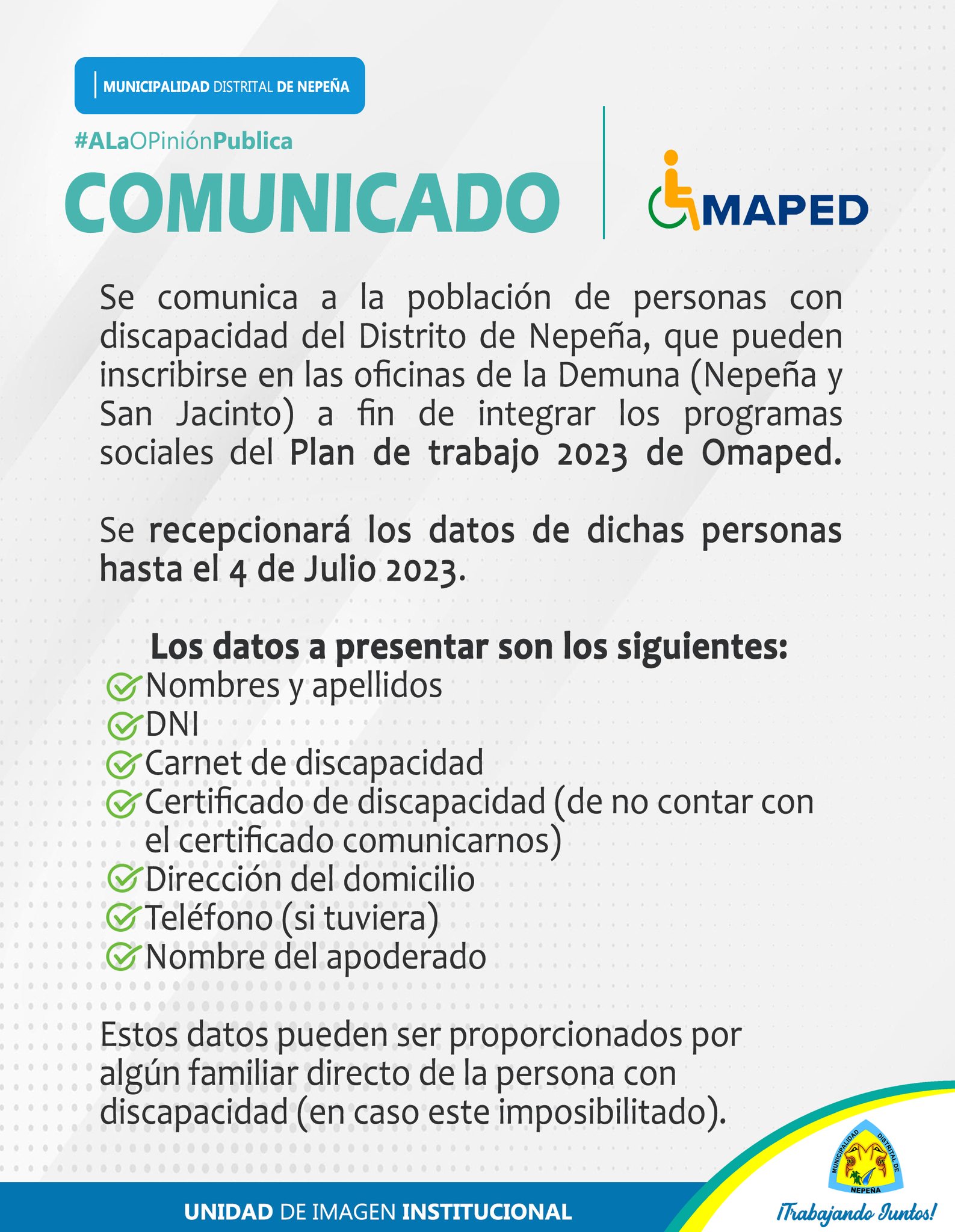 MUNICIPALIDAD DISTRITAL DE NEPEÑA

#ALaOPiniónPublica

COMUNICADO

OMAPED

Se comunica a la población de personas con discapacidad del Distrito de Nepeña, que pueden inscribirse en las oficinas de la Demuna (Nepeña y San Jacinto) a fin de integrar los programas sociales del Plan de trabajo 2023 de Omaped.

Se recepcionará los datos de dichas personas hasta el 4 de Julio 2023.

Los datos a presentar son los siguientes:
Nombres y apellidos
DNI
Carnet de discapacidad
Certificado de discapacidad (de no contar con el certificado comunicarnos)
Dirección del domicilio
Teléfono (si tuviera)
Nombre del apoderado

Estos datos pueden ser proporcionados por algún familiar directo de la persona con discapacidad (en caso este imposibilitado).

UNIDAD DE IMAGEN INSTITUCIONAL

MUNICIPALIDAD DISTRITAL DE NEPEÑA

¡Trabajando Juntos!